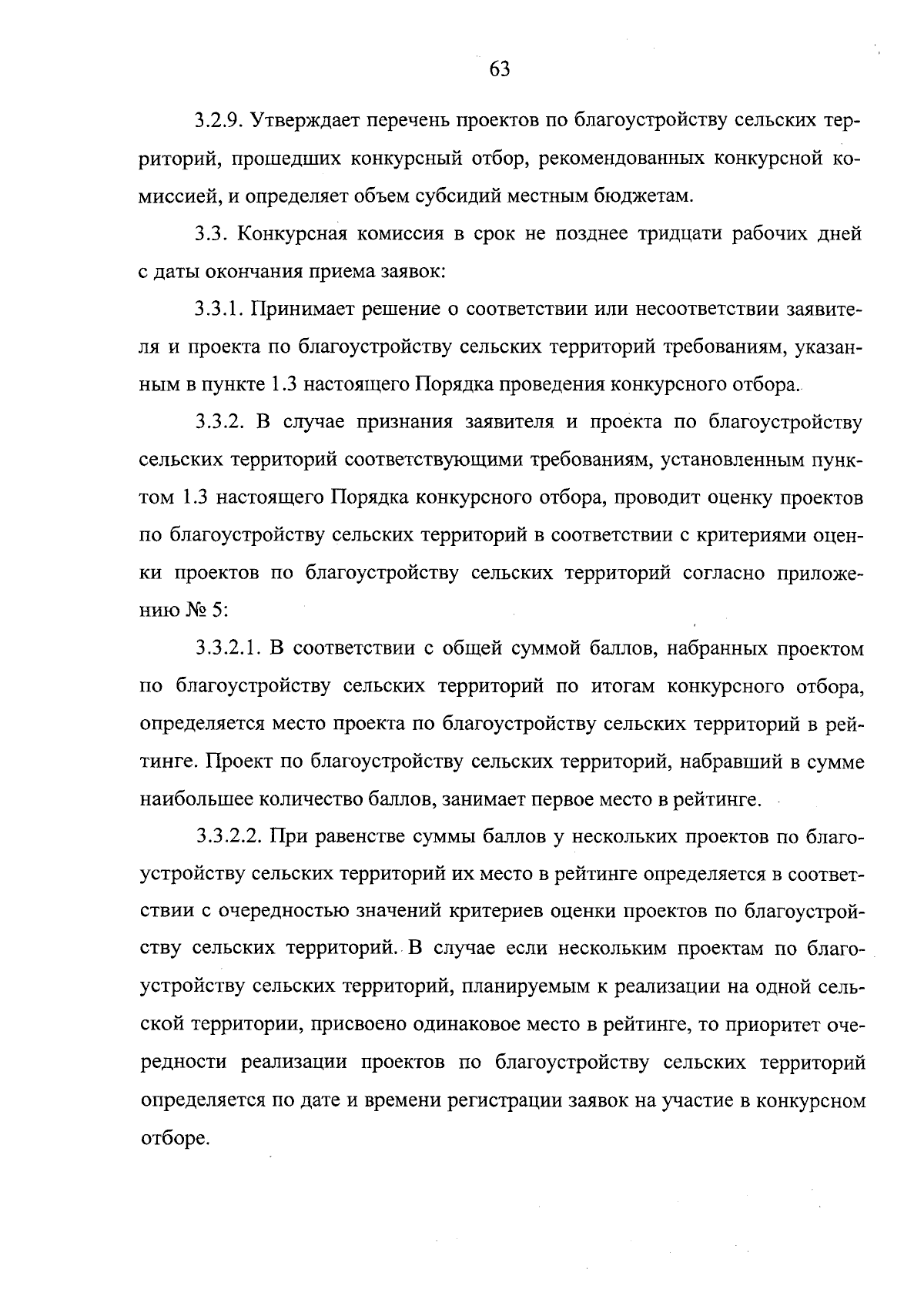 63

3.2.9. Утверждает перечень проектов по благоустройству сельских территорий, прошедших конкурсный отбор, рекомендованных конкурсной комиссией, и определяет объем субсидий местным бюджетам.

3.3. Конкурсная комиссия в срок не позднее тридцати рабочих дней с даты окончания приема заявок:

3.3.1. Принимает решение о соответствии или несоответствии заявителя и проекта по благоустройству сельских территорий требованиям, указанным в пункте 1.3 настоящего Порядка проведения конкурсного отбора.

3.3.2. В случае признания заявителя и проекта по благоустройству сельских территорий соответствующими требованиям, установленным пунктом 1.3 настоящего Порядка конкурсного отбора, проводит оценку проектов по благоустройству сельских территорий в соответствии с критериями оценки проектов по благоустройству сельских территорий согласно приложению № 5:

3.3.2.1. В соответствии с общей суммой баллов, набранных проектом по благоустройству сельских территорий по итогам конкурсного отбора, определяется место проекта по благоустройству сельских территорий в рейтинге. Проект по благоустройству сельских территорий, набравший в сумме наибольшее количество баллов, занимает первое место в рейтинге.

3.3.2.2. При равенстве суммы баллов у нескольких проектов по благоустройству сельских территорий их место в рейтинге определяется в соответствии с очередностью значений критериев оценки проектов по благоустройству сельских территорий. В случае если нескольким проектам по благоустройству сельских территорий, планируемым к реализации на одной сельской территории, присвоено одинаковое место в рейтинге, то приоритет очередности реализации проектов по благоустройству сельских территорий определяется по дате и времени регистрации заявок на участие в конкурсном отборе.